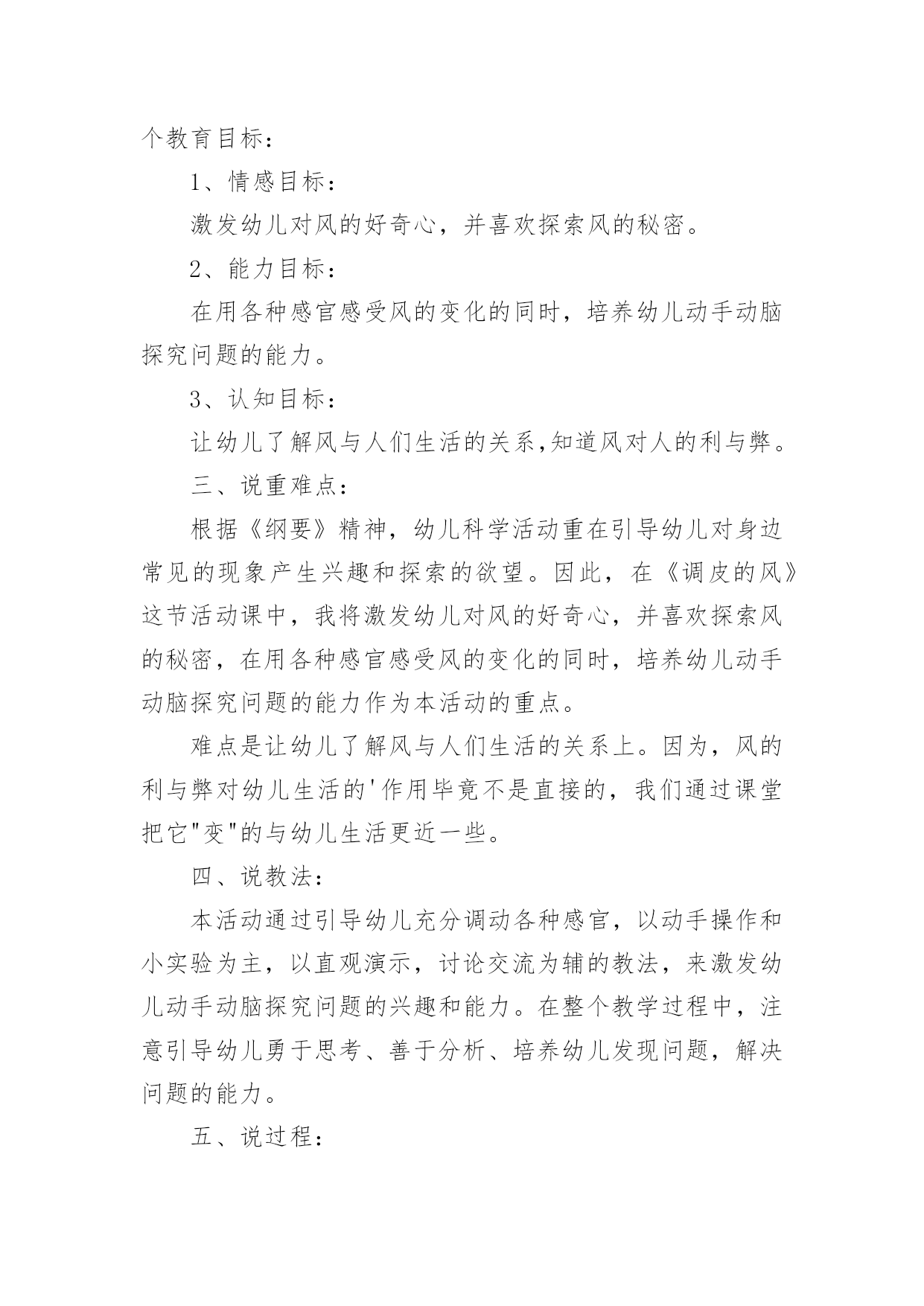 个教育目标：

1、情感目标：

激发幼儿对风的好奇心，并喜欢探索风的秘密。

2、能力目标：

在用各种感官感受风的变化的同时，培养幼儿动手动脑探究问题的能力。

3、认知目标：

让幼儿了解风与人们生活的关系,知道风对人的利与弊。

三、说重难点：

根据《纲要》精神，幼儿科学活动重在引导幼儿对身边常见的现象产生兴趣和探索的欲望。因此，在《调皮的风》这节活动课中，我将激发幼儿对风的好奇心，并喜欢探索风的秘密，在用各种感官感受风的变化的同时，培养幼儿动手动脑探究问题的能力作为本活动的重点。

难点是让幼儿了解风与人们生活的关系上。因为，风的利与弊对幼儿生活的'作用毕竟不是直接的，我们通过课堂把它"变"的与幼儿生活更近一些。

四、说教法：

本活动通过引导幼儿充分调动各种感官，以动手操作和小实验为主，以直观演示，讨论交流为辅的教法，来激发幼儿动手动脑探究问题的兴趣和能力。在整个教学过程中，注意引导幼儿勇于思考、善于分析、培养幼儿发现问题，解决问题的能力。

五、说过程：